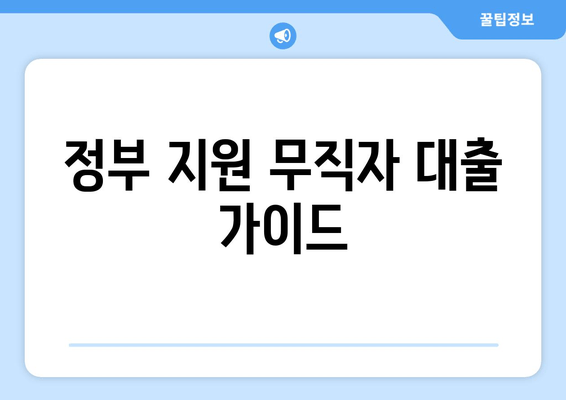 꿀팁정보

정부 지원 무직자 대출 가이드